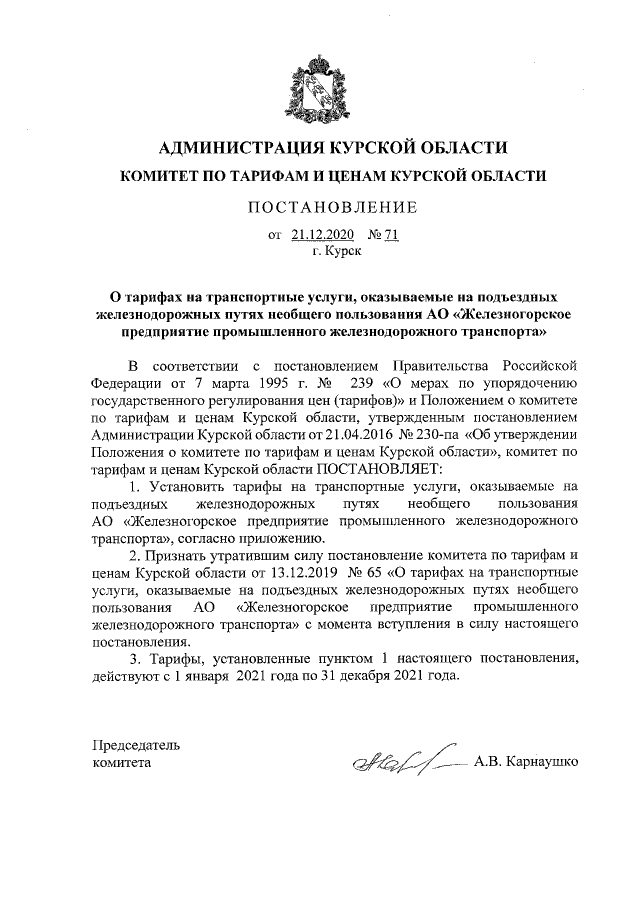 АДМИНИСТРАЦИЯ КУРСКОЙ ОБЛАСТИ

КОМИТЕТ ПО ТАРИФАМ И ЦЕНАМ КУРСКОЙ ОБЛАСТИ

ПОСТАНОВЛЕНИЕ

от 21.12.2020 № 71
г. Курск

О тарифах на транспортные услуги, оказываемые на подъездных железнодорожных путях необщего пользования АО «Железногорское предприятие промышленного железнодорожного транспорта»

В соответствии с постановлением Правительства Российской Федерации от 7 марта 1995 г. № 239 «О мерах по упорядочению государственного регулирования цен (тарифов)» и Положением о комитете по тарифам и ценам Курской области, утвержденным постановлением Администрации Курской области от 21.04.2016 № 230-па «Об утверждении Положения о комитете по тарифам и ценам Курской области», комитет по тарифам и ценам Курской области ПОСТАНОВЛЯЕТ:

1. Установить тарифы на транспортные услуги, оказываемые на подъездных железнодорожных путях необщего пользования АО «Железногорское предприятие промышленного железнодорожного транспорта», согласно приложению.

2. Признать утратившим силу постановление комитета по тарифам и ценам Курской области от 13.12.2019 № 65 «О тарифах на транспортные услуги, оказываемые на подъездных железнодорожных путях необщего пользования АО «Железногорское предприятие промышленного железнодорожного транспорта» с момента вступления в силу настоящего постановления.

3. Тарифы, установленные пунктом 1 настоящего постановления, действуют с 1 января 2021 года по 31 декабря 2021 года.

Председатель
комитета

А.В. Карнаушко